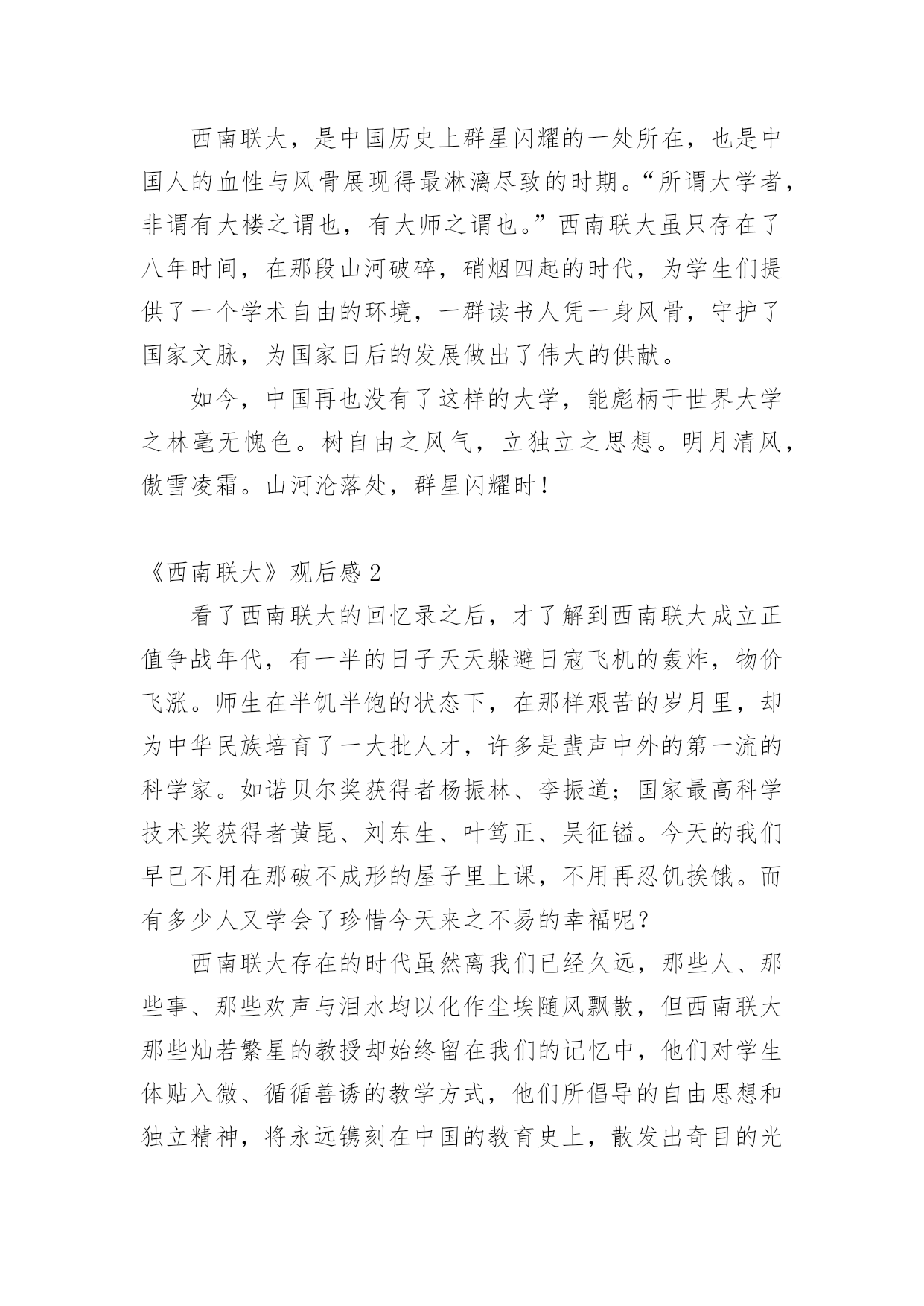 西南联大，是中国历史上群星闪耀的一处所在，也是中国人的血性与风骨展现得最淋漓尽致的时期。“所谓大学者，非谓有大楼之谓也，有大师之谓也。”西南联大虽只存在了八年时间，在那段山河破碎，硝烟四起的时代，为学生们提供了一个学术自由的环境，一群读书人凭一身风骨，守护了国家文脉，为国家日后的发展做出了伟大的供献。

如今，中国再也没有了这样的大学，能彪柄于世界大学之林毫无愧色。树自由之风气，立独立之思想。明月清风，傲雪凌霜。山河沦落处，群星闪耀时！

《西南联大》观后感 2

看了西南联大的回忆录之后，才了解到西南联大成立正值争战年代，有一半的日子天天躲避日寇飞机的轰炸，物价飞涨。师生在半饥半饱的状态下，在那样艰苦的岁月里，却为中华民族培育了一大批人才，许多是蜚声中外的第一流的科学家。如诺贝尔奖获得者杨振林、李振道；国家最高科学技术奖获得者黄昆、刘东生、叶笃正、吴征镒。今天的我们早已不用在那破不成形的屋子里上课，不用再忍饥挨饿。而有多少人又学会了珍惜今天来之不易的幸福呢？

西南联大存在的时代虽然离我们已经久远，那些人、那些事、那些欢声与泪水均以化作尘埃随风飘散，但西南联大那些灿若繁星的教授却始终留在我们的记忆中，他们对学生体贴入微、循循善诱的教学方式，他们所倡导的自由思想和独立精神，将永远镌刻在中国的教育史上，散发出奇目的光